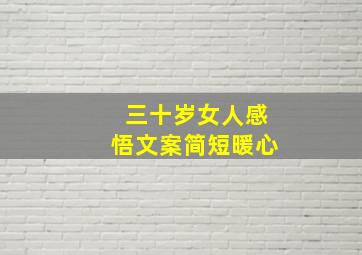 三十岁女人感悟文案简短暖心